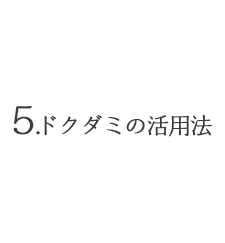 5.ドクダミの活用法